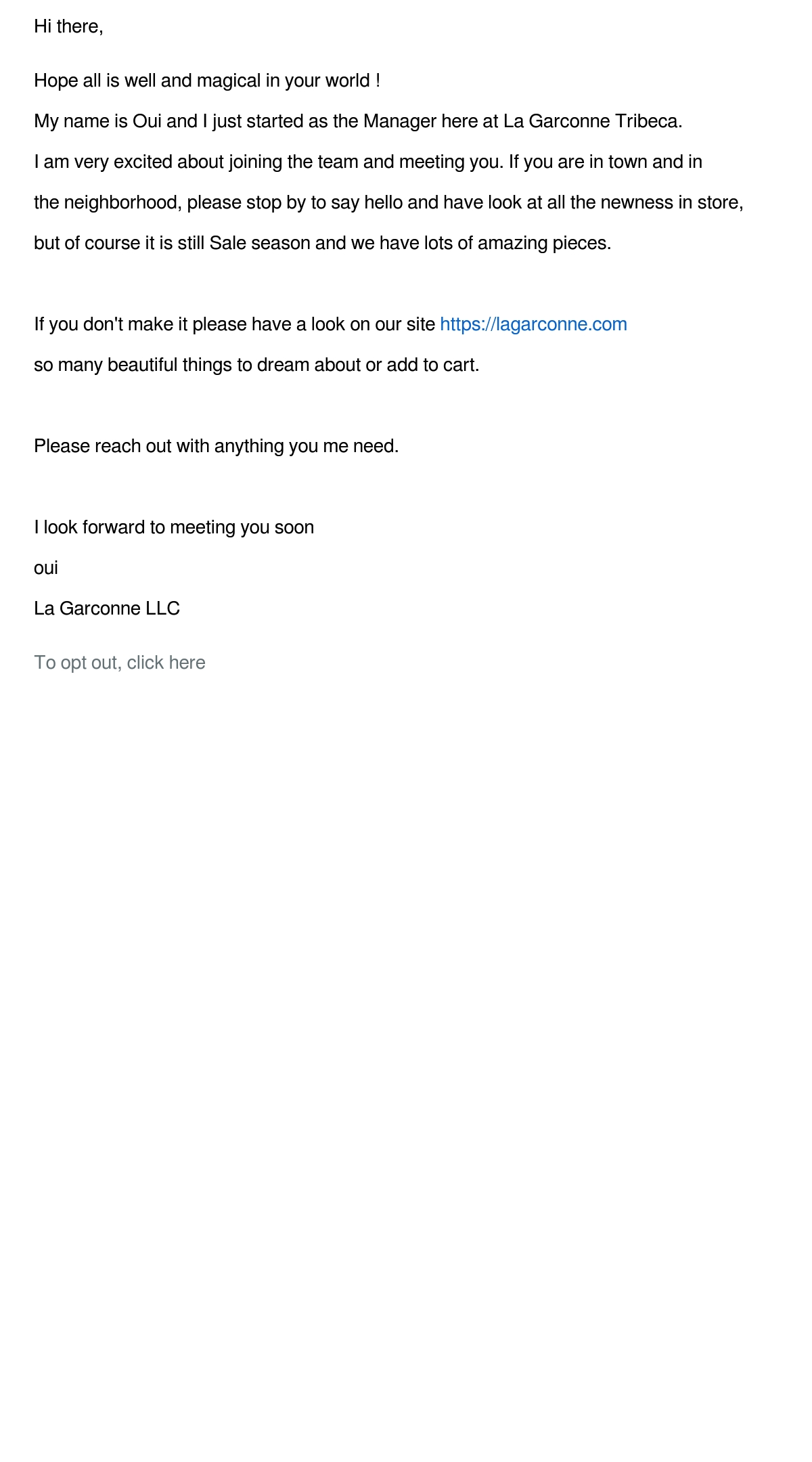 Hi there,

Hope all is well and magical in your world !

My name is Oui and I just started as the Manager here at La Garconne Tribeca.

I am very excited about joining the team and meeting you. If you are in town and in the neighborhood, please stop by to say hello and have look at all the newness in store, but of course it is still Sale season and we have lots of amazing pieces.

If you don't make it please have a look on our site https://lagarconne.com so many beautiful things to dream about or add to cart.

Please reach out with anything you me need.

I look forward to meeting you soon

oui

La Garconne LLC

To opt out, click here